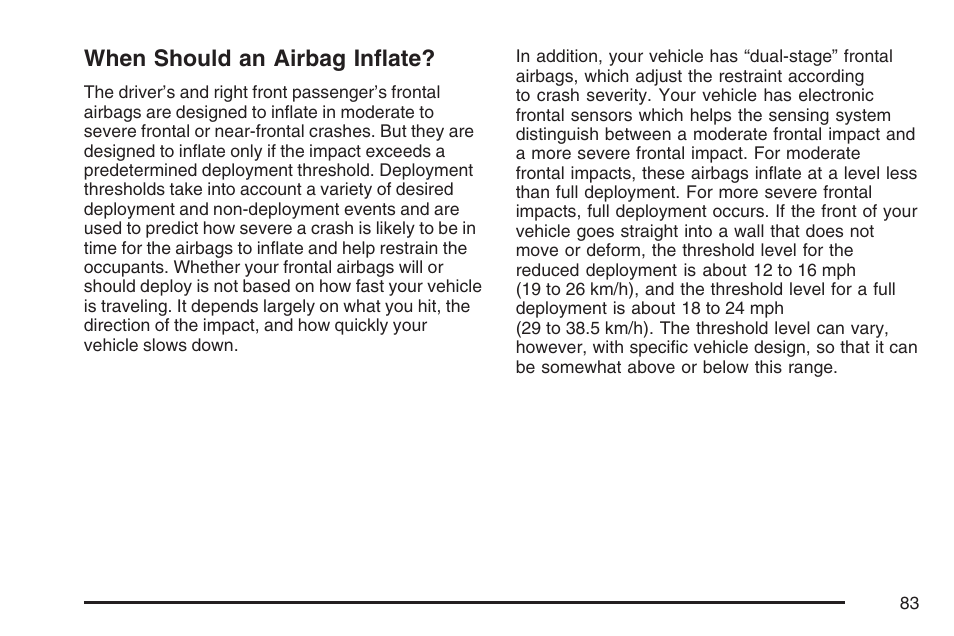 When Should an Airbag Inflate?

The driver's and right front passenger's frontal airbags are designed to inflate in moderate to severe frontal or near-frontal crashes. But they are designed to inflate only if the impact exceeds a predetermined deployment threshold. Deployment thresholds take into account a variety of desired deployment and non-deployment events and are used to predict how severe a crash is likely to be in time for the airbags to inflate and help restrain the occupants. Whether your frontal airbags will or should deploy is not based on how fast your vehicle is traveling. It depends largely on what you hit, the direction of the impact, and how quickly your vehicle slows down.

In addition, your vehicle has "dual-stage" frontal airbags, which adjust the restraint according to crash severity. Your vehicle has electronic frontal sensors which helps the sensing system distinguish between a moderate frontal impact and a more severe frontal impact. For moderate frontal impacts, these airbags inflate at a level less than full deployment. For more severe frontal impacts, full deployment occurs. If the front of your vehicle goes straight into a wall that does not move or deform, the threshold level for the reduced deployment is about 12 to 16 mph (19 to 26 km/h), and the threshold level for a full deployment is about 18 to 24 mph (29 to 38.5 km/h). The threshold level can vary, however, with specific vehicle design, so that it can be somewhat above or below this range.

83